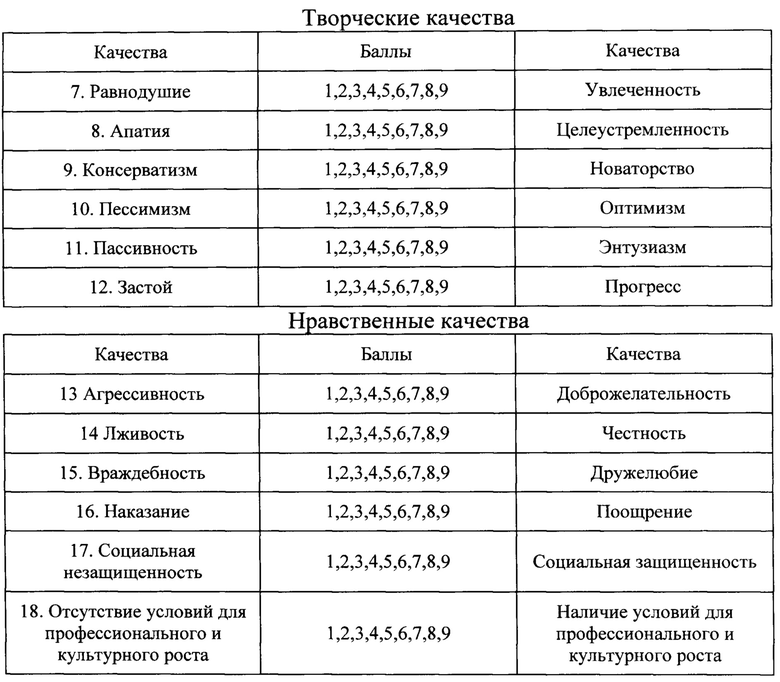 Творческие качества

| Качества | Баллы | Качества |
|---|---|---|
| 7. Равнодушие | 1,2,3,4,5,6,7,8,9 | Увлеченность |
| 8. Апатия | 1,2,3,4,5,6,7,8,9 | Целеустремленность |
| 9. Консерватизм | 1,2,3,4,5,6,7,8,9 | Новаторство |
| 10. Пессимизм | 1,2,3,4,5,6,7,8,9 | Оптимизм |
| 11. Пассивность | 1,2,3,4,5,6,7,8,9 | Энтузиазм |
| 12. Застой | 1,2,3,4,5,6,7,8,9 | Прогресс |

Нравственные качества

| Качества | Баллы | Качества |
|---|---|---|
| 13 Агрессивность | 1,2,3,4,5,6,7,8,9 | Доброжелательность |
| 14 Лживость | 1,2,3,4,5,6,7,8,9 | Честность |
| 15. Враждебность | 1,2,3,4,5,6,7,8,9 | Дружелюбие |
| 16. Наказание | 1,2,3,4,5,6,7,8,9 | Поощрение |
| 17. Социальная незащищенность | 1,2,3,4,5,6,7,8,9 | Социальная защищенность |
| 18. Отсутствие условий для профессионального и культурного роста | 1,2,3,4,5,6,7,8,9 | Наличие условий для профессионального и культурного роста |